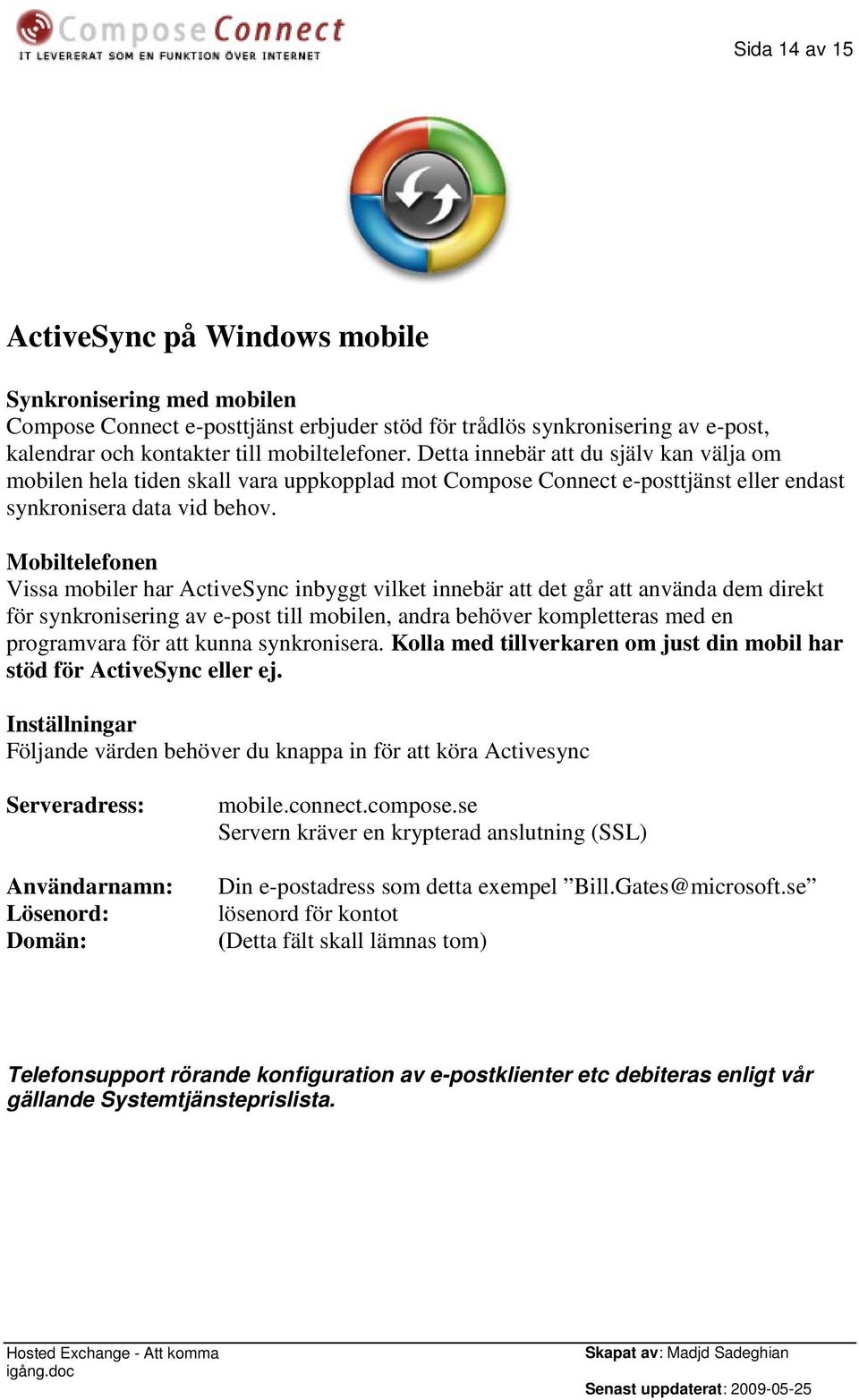 Compose Connect
IT LEVERERAT SOM EN FUNKTION ÖVER INTERNET

Sida 14 av 15

ActiveSync på Windows mobile

Synkronisering med mobilen
Compose Connect e-posttjänst erbjuder stöd för trådlös synkronisering av e-post, kalendrar och kontakter till mobiltelefoner. Detta innebär att du själv kan välja om mobilen hela tiden skall vara uppkopplad mot Compose Connect e-posttjänst eller endast synkronisera data vid behov.

Mobiltelefonen
Vissa mobiler har ActiveSync inbyggt vilket innebär att det går att använda dem direkt för synkronisering av e-post till mobilen, andra behöver kompletteras med en programvara för att kunna synkronisera. Kolla med tillverkaren om just din mobil har stöd för ActiveSync eller ej.

Inställningar
Följande värden behöver du knappa in för att köra Activesync

Serveradress: mobile.connect.compose.se
Servern kräver en krypterad anslutning (SSL)

Användarnamn: Din e-postadress som detta exempel ”Bill.Gates@microsoft.se”
Lösenord: lösenord för kontot
Domän: (Detta fält skall lämnas tom)

Telefonsupport rörande konfiguration av e-postklienter etc debiteras enligt vår gällande Systemtjänsteprislista.

Hosted Exchange - Att komma igång.doc

Skapat av: Madjd Sadeghian

Senast uppdaterat: 2009-05-25